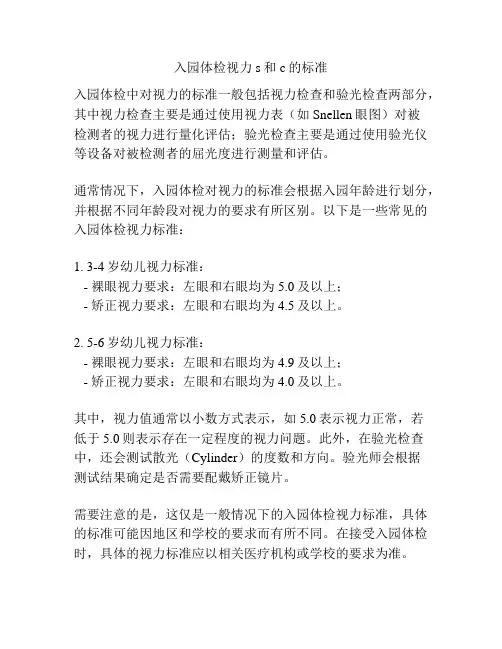 入园体检视力 s 和 c 的标准

入园体检中对视力的标准一般包括视力检查和验光检查两部分，其中视力检查主要是通过使用视力表（如 Snellen 眼图）对被检测者的视力进行量化评估；验光检查主要是通过使用验光仪等设备对被检测者的屈光度进行测量和评估。

通常情况下，入园体检对视力的标准会根据入园年龄进行划分，并根据不同年龄段对视力的要求有所区别。以下是一些常见的入园体检视力标准：

1. 3-4 岁幼儿视力标准：
- 裸眼视力要求：左眼和右眼均为 5.0 及以上；
- 矫正视力要求：左眼和右眼均为 4.5 及以上。

2. 5-6 岁幼儿视力标准：
- 裸眼视力要求：左眼和右眼均为 4.9 及以上；
- 矫正视力要求：左眼和右眼均为 4.0 及以上。

其中，视力值通常以小数方式表示，如 5.0 表示视力正常，若低于 5.0 则表示存在一定程度的视力问题。此外，在验光检查中，还会测试散光（Cylinder）的度数和方向。验光师会根据测试结果确定是否需要配戴矫正镜片。

需要注意的是，这仅是一般情况下的入园体检视力标准，具体的标准可能因地区和学校的要求而有所不同。在接受入园体检时，具体的视力标准应以相关医疗机构或学校的要求为准。